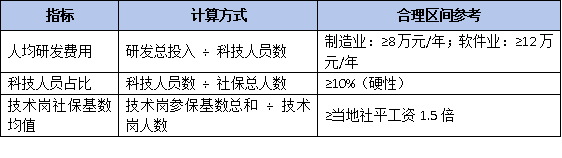 | 指标 | 计算方式 | 合理区间参考 |
|---|---|---|
| 人均研发费用 | 研发总投入 ÷ 科技人员数 | 制造业：≥8万元/年；软件业：≥12万元/年 |
| 科技人员占比 | 科技人员数 ÷ 社保总人数 | ≥10%（硬性） |
| 技术岗社保基数均值 | 技术岗参保基数总和 ÷ 技术岗人数 | ≥当地社平工资 1.5 倍 |